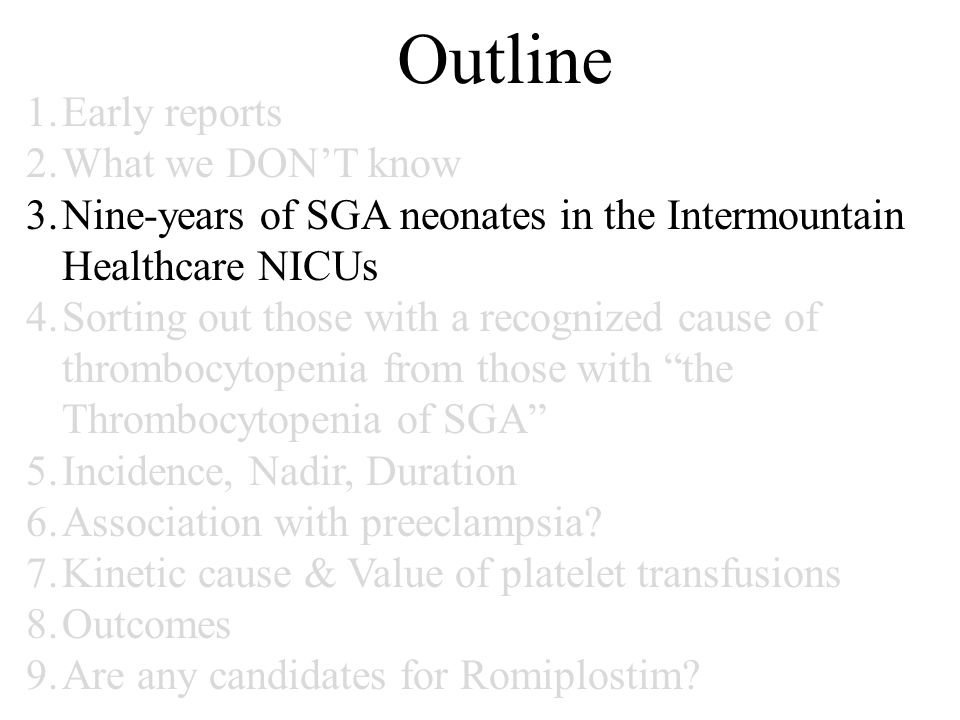 Outline

1. Early reports
2. What we DON'T know
3. Nine-years of SGA neonates in the Intermountain Healthcare NICUs
4. Sorting out those with a recognized cause of thrombocytopenia from those with "the Thrombocytopenia of SGA"
5. Incidence, Nadir, Duration
6. Association with preeclampsia?
7. Kinetic cause & Value of platelet transfusions
8. Outcomes
9. Are any candidates for Romiplostim?